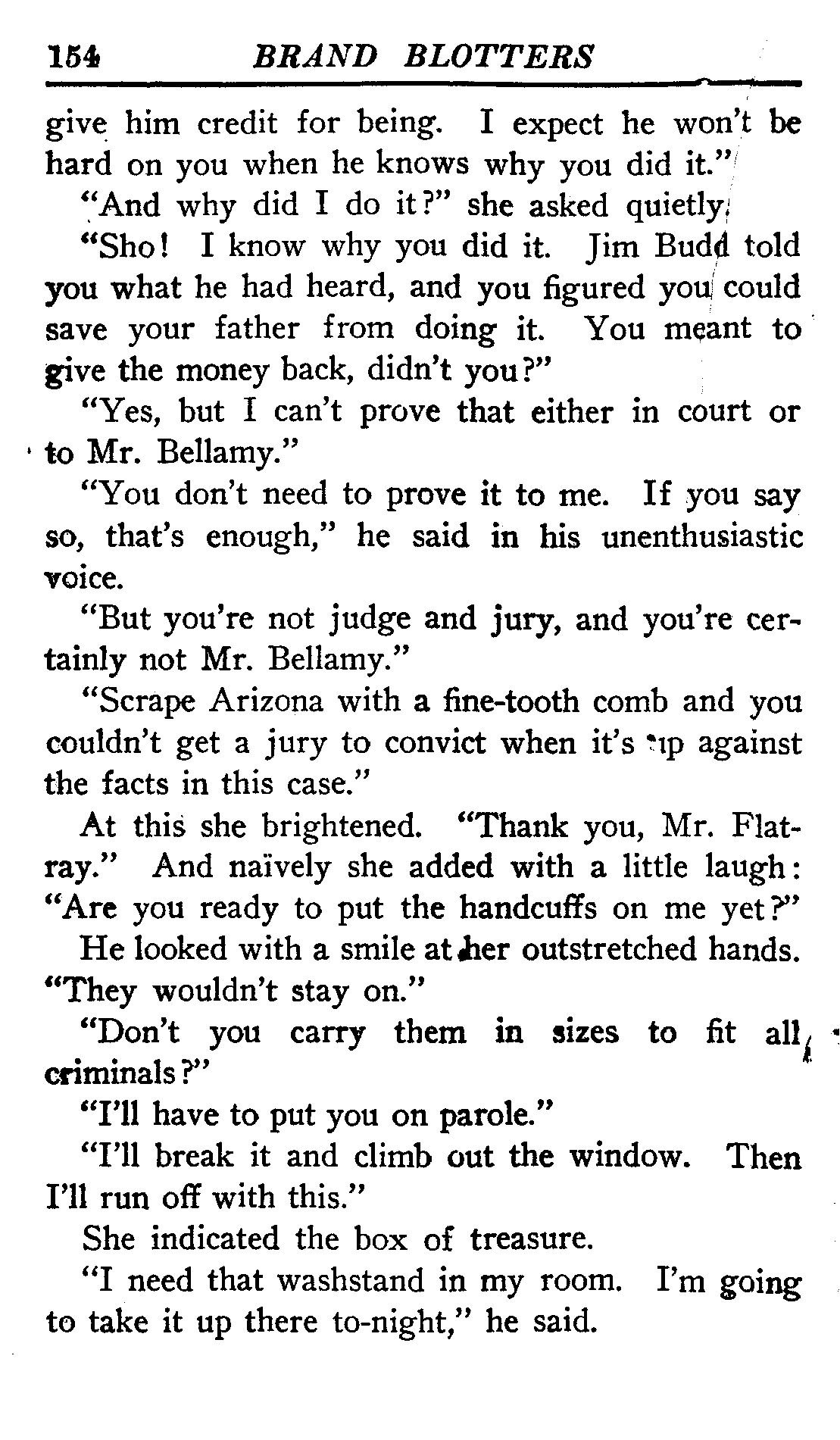 154 BRAND BLOTTERS

give him credit for being. I expect he won't be hard on you when he knows why you did it."

"And why did I do it?" she asked quietly.

"Sho! I know why you did it. Jim Budd told you what he had heard, and you figured you could save your father from doing it. You meant to give the money back, didn't you?"

"Yes, but I can't prove that either in court or to Mr. Bellamy."

"You don't need to prove it to me. If you say so, that's enough," he said in his unenthusiastic voice.

"But you're not judge and jury, and you're certainly not Mr. Bellamy."

"Scrape Arizona with a fine-tooth comb and you couldn't get a jury to convict when it's up against the facts in this case."

At this she brightened. "Thank you, Mr. Flatray." And naïvely she added with a little laugh: "Are you ready to put the handcuffs on me yet?"

He looked with a smile at her outstretched hands. "They wouldn't stay on."

"Don't you carry them in sizes to fit all criminals?"

"I'll have to put you on parole."

"I'll break it and climb out the window. Then I'll run off with this."

She indicated the box of treasure.

"I need that washstand in my room. I'm going to take it up there to-night," he said.